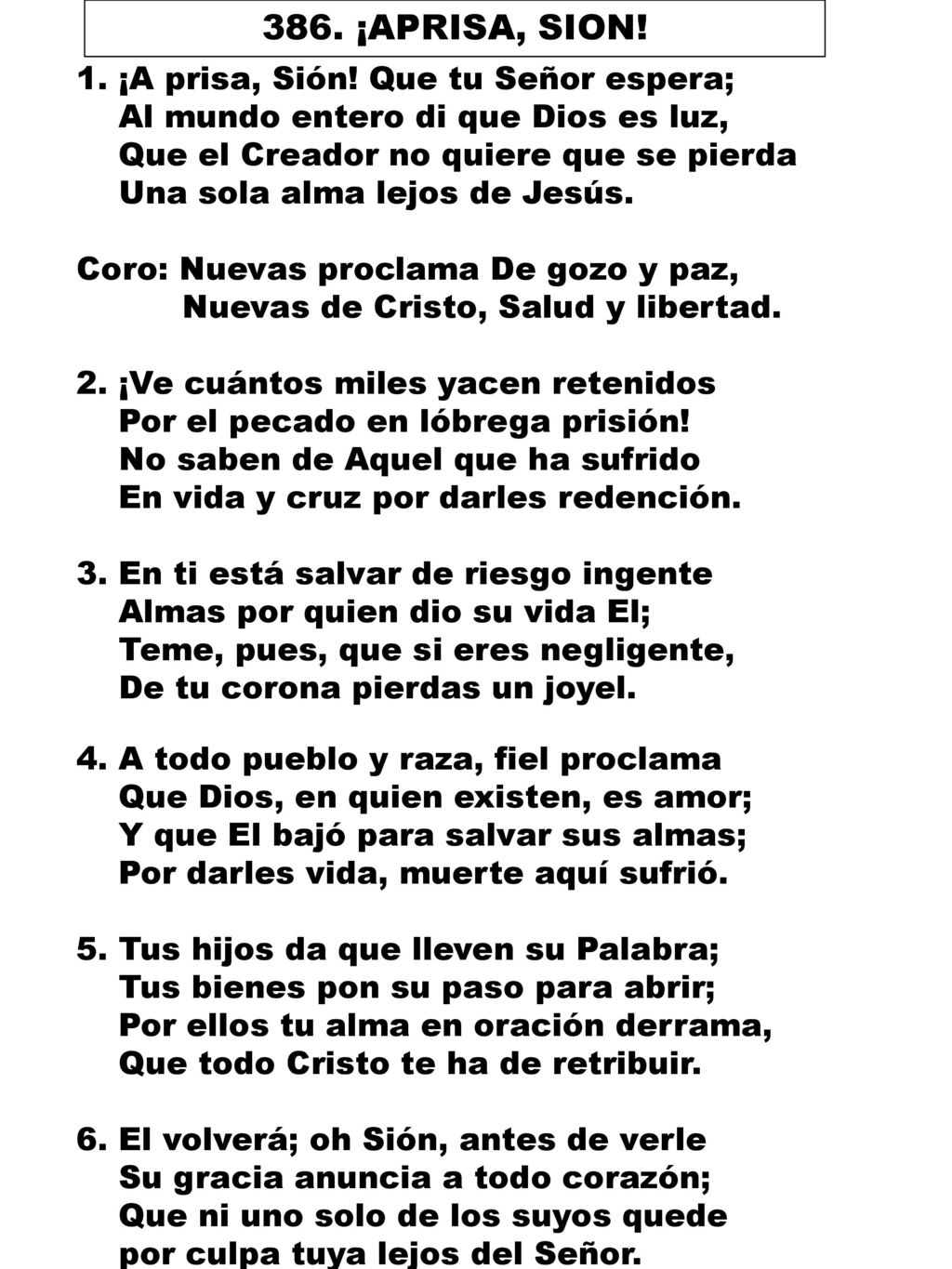 386. ¡APRISA, SION!

1. ¡A prisa, Sión! Que tu Señor espera;
Al mundo entero di que Dios es luz,
Que el Creador no quiere que se pierda
Una sola alma lejos de Jesús.

Coro: Nuevas proclama De gozo y paz,
Nuevas de Cristo, Salud y libertad.

2. ¡Ve cuántos miles yacen retenidos
Por el pecado en lóbrega prisión!
No saben de Aquel que ha sufrido
En vida y cruz por darles redención.

3. En ti está salvar de riesgo ingente
Almas por quien dio su vida El;
Teme, pues, que si eres negligente,
De tu corona pierdas un joyel.

4. A todo pueblo y raza, fiel proclama
Que Dios, en quien existen, es amor;
Y que El bajó para salvar sus almas;
Por darles vida, muerte aquí sufrió.

5. Tus hijos da que lleven su Palabra;
Tus bienes pon su paso para abrir;
Por ellos tu alma en oración derrama,
Que todo Cristo te ha de retribuir.

6. El volverá; oh Sión, antes de verle
Su gracia anuncia a todo corazón;
Que ni uno solo de los suyos quede
por culpa tuya lejos del Señor.